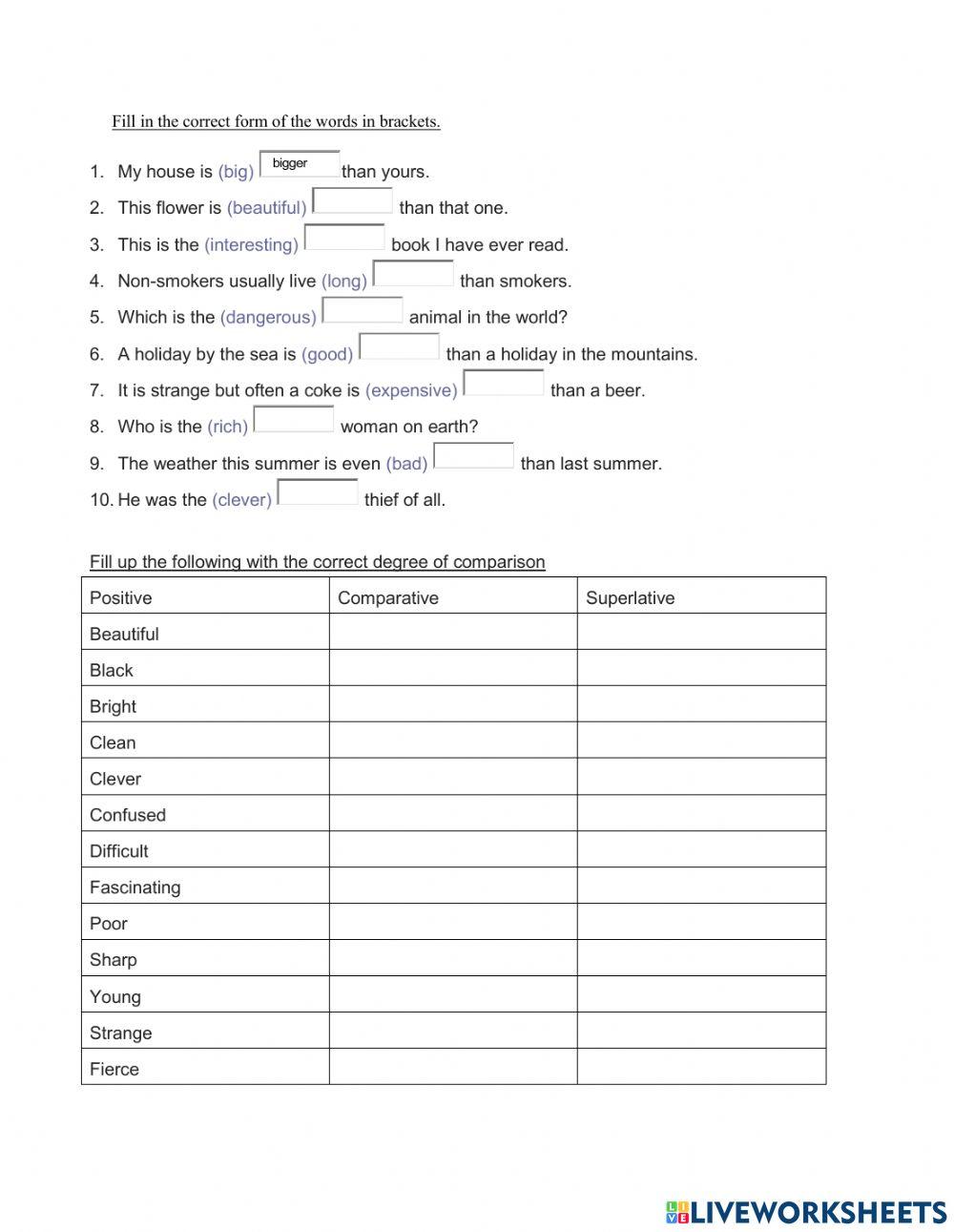 Fill in the correct form of the words in brackets.

1. My house is (big) bigger than yours.
2. This flower is (beautiful) than that one.
3. This is the (interesting) book I have ever read.
4. Non-smokers usually live (long) than smokers.
5. Which is the (dangerous) animal in the world?
6. A holiday by the sea is (good) than a holiday in the mountains.
7. It is strange but often a coke is (expensive) than a beer.
8. Who is the (rich) woman on earth?
9. The weather this summer is even (bad) than last summer.
10. He was the (clever) thief of all.

Fill up the following with the correct degree of comparison

| Positive | Comparative | Superlative |
|---|---|---|
| Beautiful | | |
| Black | | |
| Bright | | |
| Clean | | |
| Clever | | |
| Confused | | |
| Difficult | | |
| Fascinating | | |
| Poor | | |
| Sharp | | |
| Young | | |
| Strange | | |
| Fierce | | |

LIVEWORKSHEETS